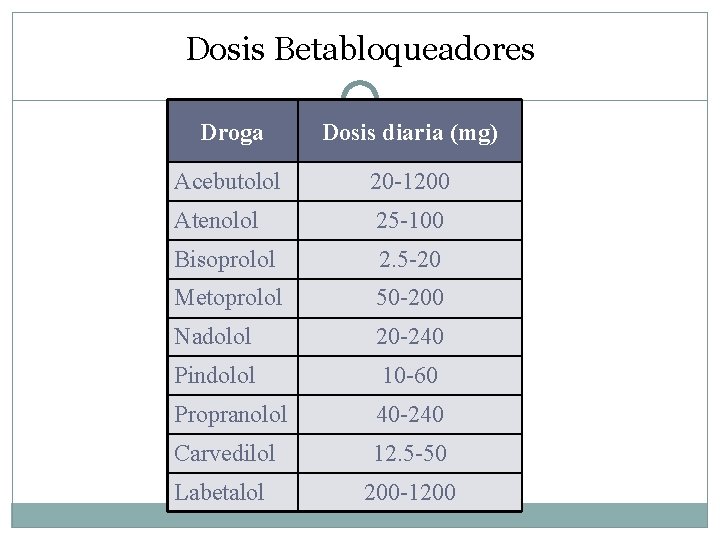 Dosis Betabloqueadores

| Droga | Dosis diaria (mg) |
|---|---|
| Acebutolol | 20-1200 |
| Atenolol | 25-100 |
| Bisoprolol | 2.5-20 |
| Metoprolol | 50-200 |
| Nadolol | 20-240 |
| Pindolol | 10-60 |
| Propranolol | 40-240 |
| Carvedilol | 12.5-50 |
| Labetalol | 200-1200 |